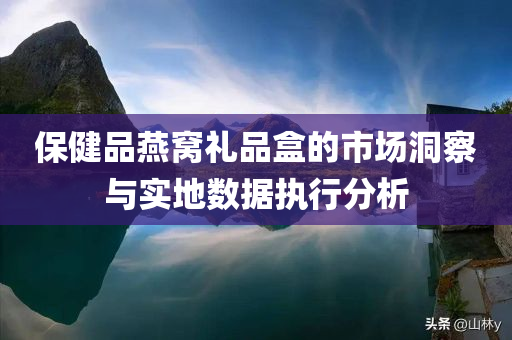 保健品燕窝礼品盒的市场洞察与实地数据执行分析

头条 @山林y